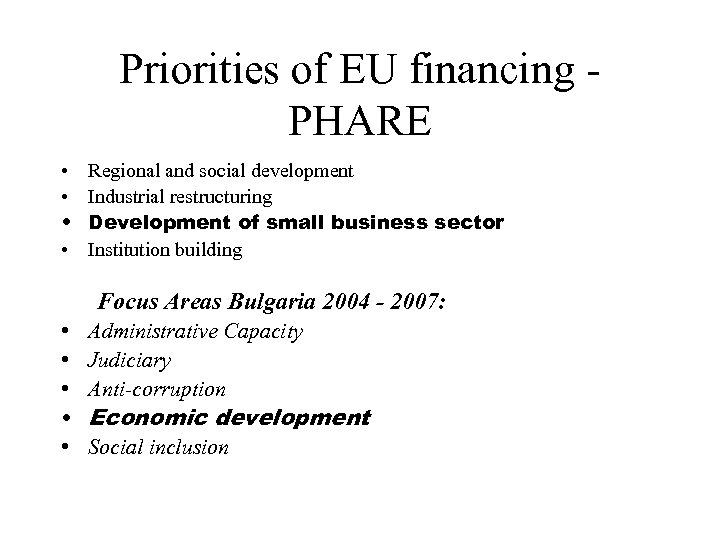 Priorities of EU financing - PHARE

• Regional and social development
• Industrial restructuring
• Development of small business sector
• Institution building

Focus Areas Bulgaria 2004 - 2007:
• Administrative Capacity
• Judiciary
• Anti-corruption
• Economic development
• Social inclusion